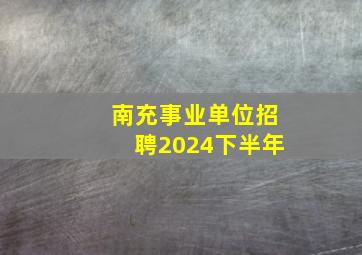 南充事业单位招聘2024下半年